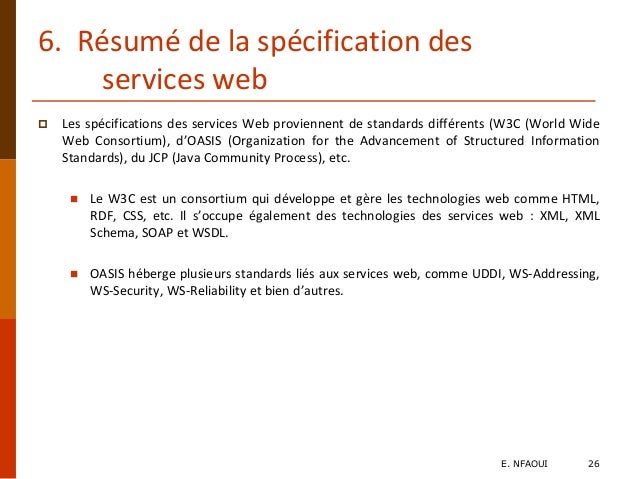 6. Résumé de la spécification des services web

Les spécifications des services Web proviennent de standards différents (W3C (World Wide Web Consortium), d'OASIS (Organization for the Advancement of Structured Information Standards), du JCP (Java Community Process), etc.

Le W3C est un consortium qui développe et gère les technologies web comme HTML, RDF, CSS, etc. Il s'occupe également des technologies des services web : XML, XML Schema, SOAP et WSDL.

OASIS héberge plusieurs standards liés aux services web, comme UDDI, WS-Addressing, WS-Security, WS-Reliability et bien d'autres.

E. NFAOUI 26